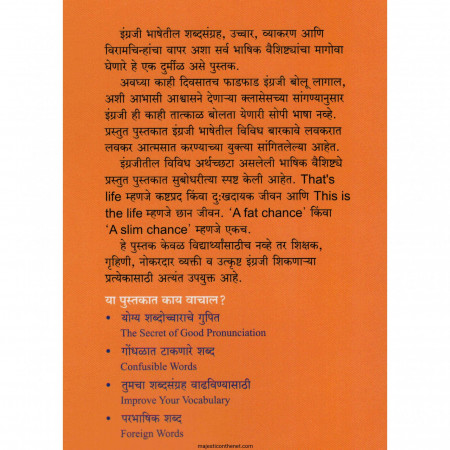 इंग्रजी भाषेतील शब्दसंग्रह, उच्चार, व्याकरण आणि विरामचिन्हांचा वापर अशा सर्व भाषिक वैशिष्ट्यांचा मागोवा घेणारे हे एक दुर्मीळ असे पुस्तक.

अवघ्या काही दिवसातच फाडफाड इंग्रजी बोलू लागाल, अशी आभासी आश्वासने देणाऱ्या क्लासेसच्या सांगण्यानुसार इंग्रजी ही काही तात्काळ बोलता येणारी सोपी भाषा नव्हे. प्रस्तुत पुस्तकात इंग्रजी भाषेतील विविध बारकावे लवकरात लवकर आत्मसात करण्याच्या युक्त्या सांगितलेल्या आहेत.

इंग्रजीतील विविध अर्थच्छटा असलेली भाषिक वैशिष्ट्ये प्रस्तुत पुस्तकात सुबोधरीत्या स्पष्ट केली आहेत. That's life म्हणजे कष्टप्रद किंवा दुःखदायक जीवन आणि This is the life म्हणजे छान जीवन. 'A fat chance' किंवा 'A slim chance' म्हणजे एकच.

हे पुस्तक केवळ विद्यार्थ्यांसाठीच नव्हे तर शिक्षक, गृहिणी, नोकरदार व्यक्ती व उत्कृष्ट इंग्रजी शिकणाऱ्या प्रत्येकासाठी अत्यंत उपयुक्त आहे.

या पुस्तकात काय वाचाल?

• योग्य शब्दोच्चाराचे गुपित
The Secret of Good Pronunciation

• गोंधळात टाकणारे शब्द
Confusible Words

• तुमचा शब्दसंग्रह वाढविण्यासाठी
Improve Your Vocabulary

• परभाषिक शब्द
Foreign Words

majesticonthenet.com